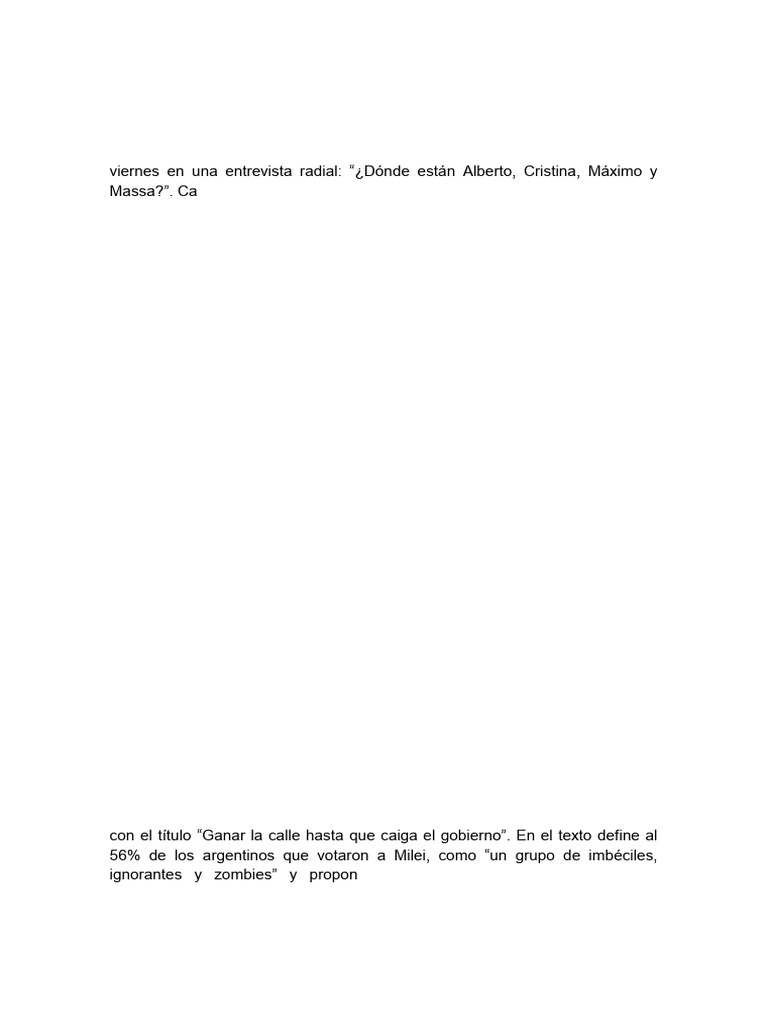 viernes en una entrevista radial: "¿Dónde están Alberto, Cristina, Máximo y Massa?". Ca

con el título "Ganar la calle hasta que caiga el gobierno". En el texto define al 56% de los argentinos que votaron a Milei, como "un grupo de imbéciles, ignorantes y zombies" y propon